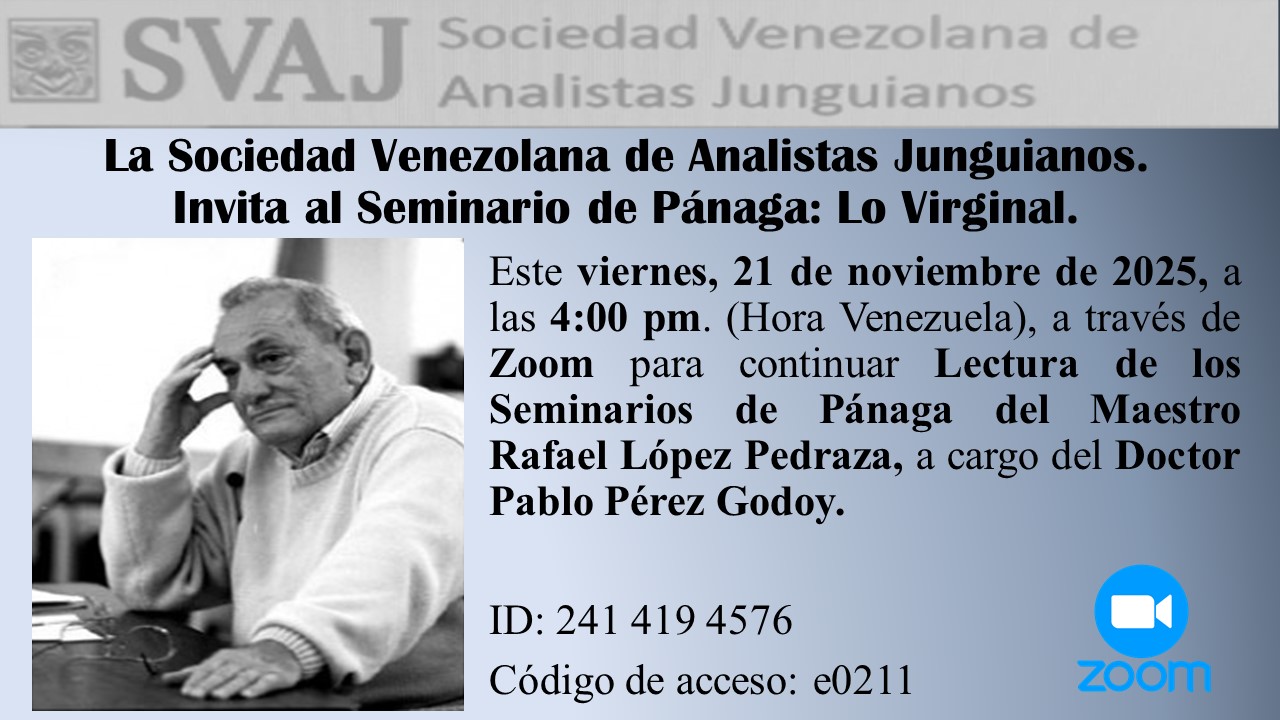 SVAJ Sociedad Venezolana de Analistas Junguianos

La Sociedad Venezolana de Analistas Junguianos. Invita al Seminario de Pánaga: Lo Virginal.

Este viernes, 21 de noviembre de 2025, a las 4:00 pm. (Hora Venezuela), a través de Zoom para continuar Lectura de los Seminarios de Pánaga del Maestro Rafael López Pedraza, a cargo del Doctor Pablo Pérez Godoy.

ID: 241 419 4576

Código de acceso: e0211

ZOOM